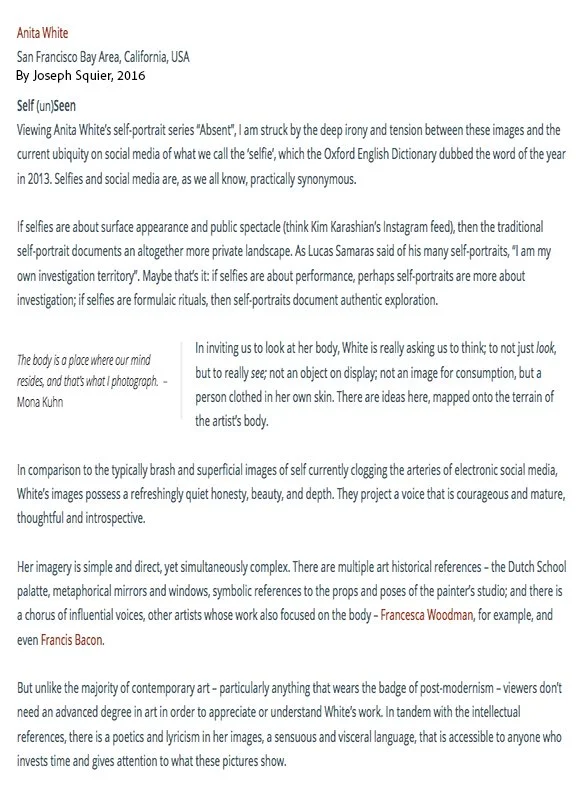 Anita White
San Francisco Bay Area, California, USA
By Joseph Squier, 2016

Self (un)Seen
Viewing Anita White's self-portrait series "Absent", I am struck by the deep irony and tension between these images and the current ubiquity on social media of what we call the 'selfie', which the Oxford English Dictionary dubbed the word of the year in 2013. Selfies and social media are, as we all know, practically synonymous.

If selfies are about surface appearance and public spectacle (think Kim Karashian's Instagram feed), then the traditional self-portrait documents an altogether more private landscape. As Lucas Samaras said of his many self-portraits, "I am my own investigation territory". Maybe that's it: if selfies are about performance, perhaps self-portraits are more about investigation; if selfies are formulaic rituals, then self-portraits document authentic exploration.

The body is a place where our mind resides, and that's what I photograph. – Mona Kuhn

In inviting us to look at her body, White is really asking us to think; to not just look, but to really see; not an object on display; not an image for consumption, but a person clothed in her own skin. There are ideas here, mapped onto the terrain of the artist's body.

In comparison to the typically brash and superficial images of self currently clogging the arteries of electronic social media, White's images possess a refreshingly quiet honesty, beauty, and depth. They project a voice that is courageous and mature, thoughtful and introspective.

Her imagery is simple and direct, yet simultaneously complex. There are multiple art historical references – the Dutch School palatte, metaphorical mirrors and windows, symbolic references to the props and poses of the painter's studio; and there is a chorus of influential voices, other artists whose work also focused on the body – Francesca Woodman, for example, and even Francis Bacon.

But unlike the majority of contemporary art – particularly anything that wears the badge of post-modernism – viewers don't need an advanced degree in art in order to appreciate or understand White's work. In tandem with the intellectual references, there is a poetics and lyricism in her images, a sensuous and visceral language, that is accessible to anyone who invests time and gives attention to what these pictures show.